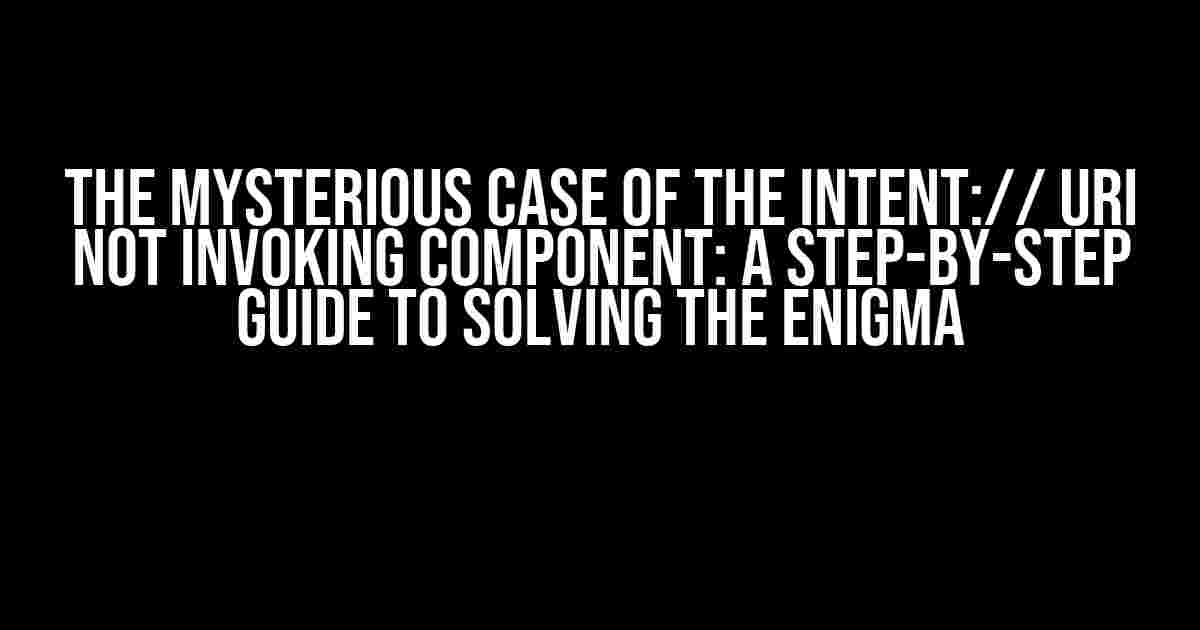 THE MYSTERIOUS CASE OF THE INTENT:// URI NOT INVOKING COMPONENT: A STEP-BY-STEP GUIDE TO SOLVING THE ENIGMA